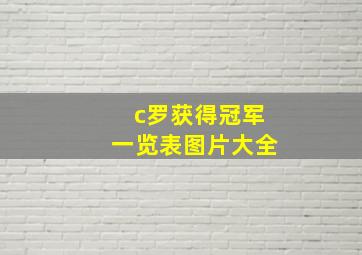 c罗获得冠军
一览表图片大全